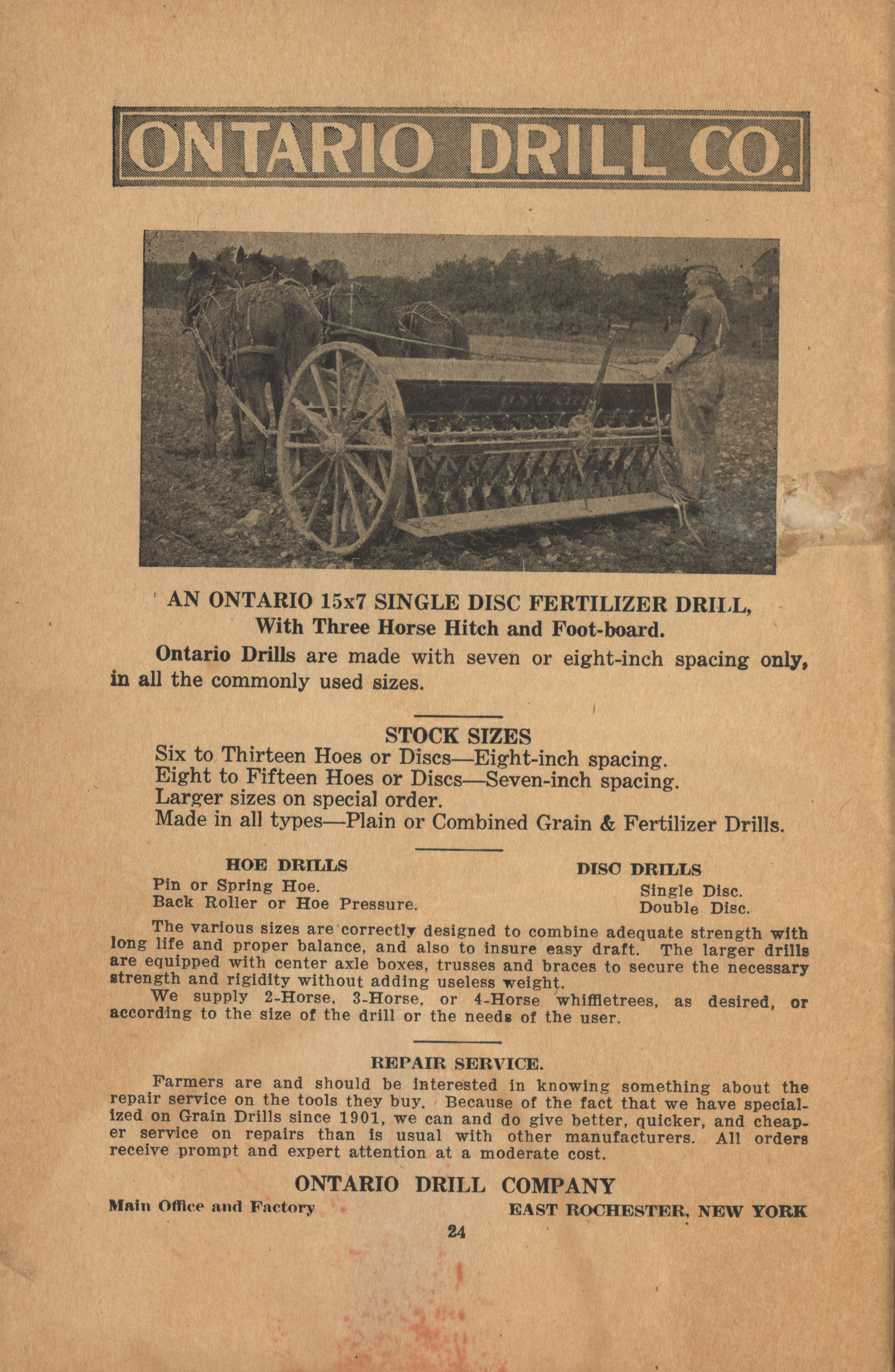 ONTARIO DRILL CO.

AN ONTARIO 15x7 SINGLE DISC FERTILIZER DRILL,
With Three Horse Hitch and Foot-board.

Ontario Drills are made with seven or eight-inch spacing only, in all the commonly used sizes.

STOCK SIZES
Six to Thirteen Hoes or Discs—Eight-inch spacing.
Eight to Fifteen Hoes or Discs—Seven-inch spacing.
Larger sizes on special order.
Made in all types—Plain or Combined Grain & Fertilizer Drills.

HOE DRILLS
Pin or Spring Hoe.
Back Roller or Hoe Pressure.

DISC DRILLS
Single Disc.
Double Disc.

The various sizes are correctly designed to combine adequate strength with long life and proper balance, and also to insure easy draft. The larger drills are equipped with center axle boxes, trusses and braces to secure the necessary strength and rigidity without adding useless weight.

We supply 2-Horse, 3-Horse, or 4-Horse whiffletrees, as desired, or according to the size of the drill or the needs of the user.

REPAIR SERVICE.

Farmers are and should be interested in knowing something about the repair service on the tools they buy. Because of the fact that we have specialized on Grain Drills since 1901, we can and do give better, quicker, and cheaper service on repairs than is usual with other manufacturers. All orders receive prompt and expert attention at a moderate cost.

ONTARIO DRILL COMPANY
Main Office and Factory EAST ROCHESTER, NEW YORK

24